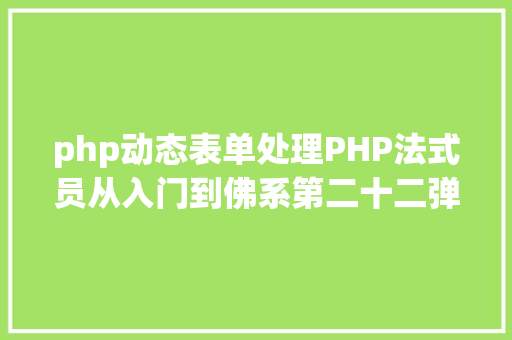 php动态表单处理PHP法式员从入门到佛系第二十二弹